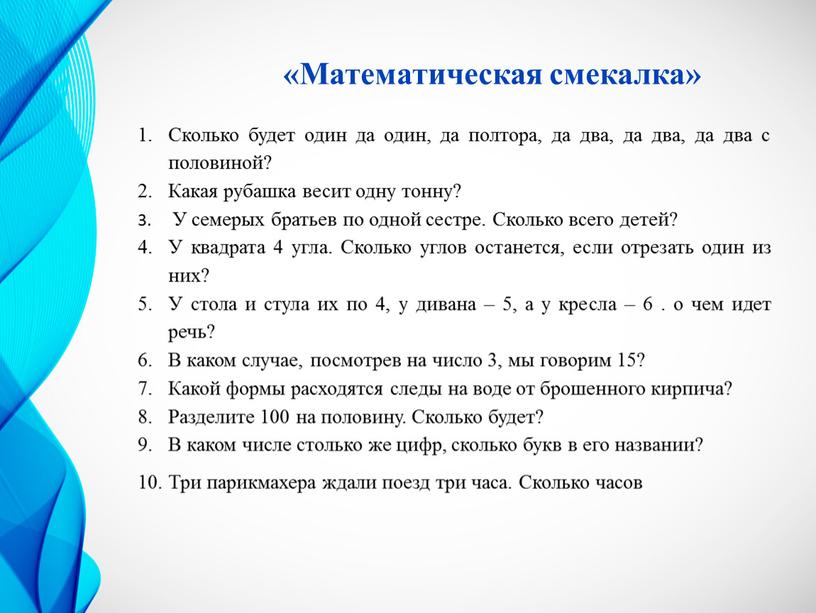 «Математическая смекалка»

1. Сколько будет один да один, да полтора, да два, да два, да два с половиной?
2. Какая рубашка весит одну тонну?
3. У семерых братьев по одной сестре. Сколько всего детей?
4. У квадрата 4 угла. Сколько углов останется, если отрезать один из них?
5. У стола и стула их по 4, у дивана – 5, а у кресла – 6 . о чем идет речь?
6. В каком случае, посмотрев на число 3, мы говорим 15?
7. Какой формы расходятся следы на воде от брошенного кирпича?
8. Разделите 100 на половину. Сколько будет?
9. В каком числе столько же цифр, сколько букв в его названии?
10. Три парикмахера ждали поезд три часа. Сколько часов